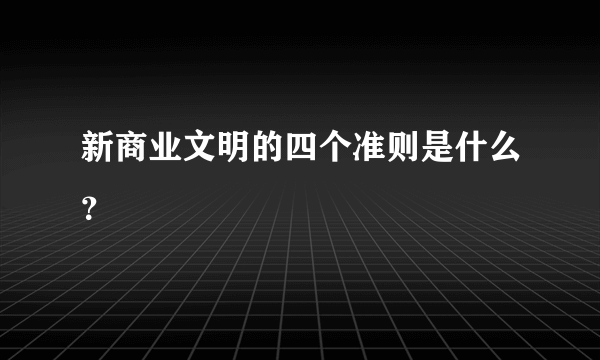 新商业文明的四个准则是什么?